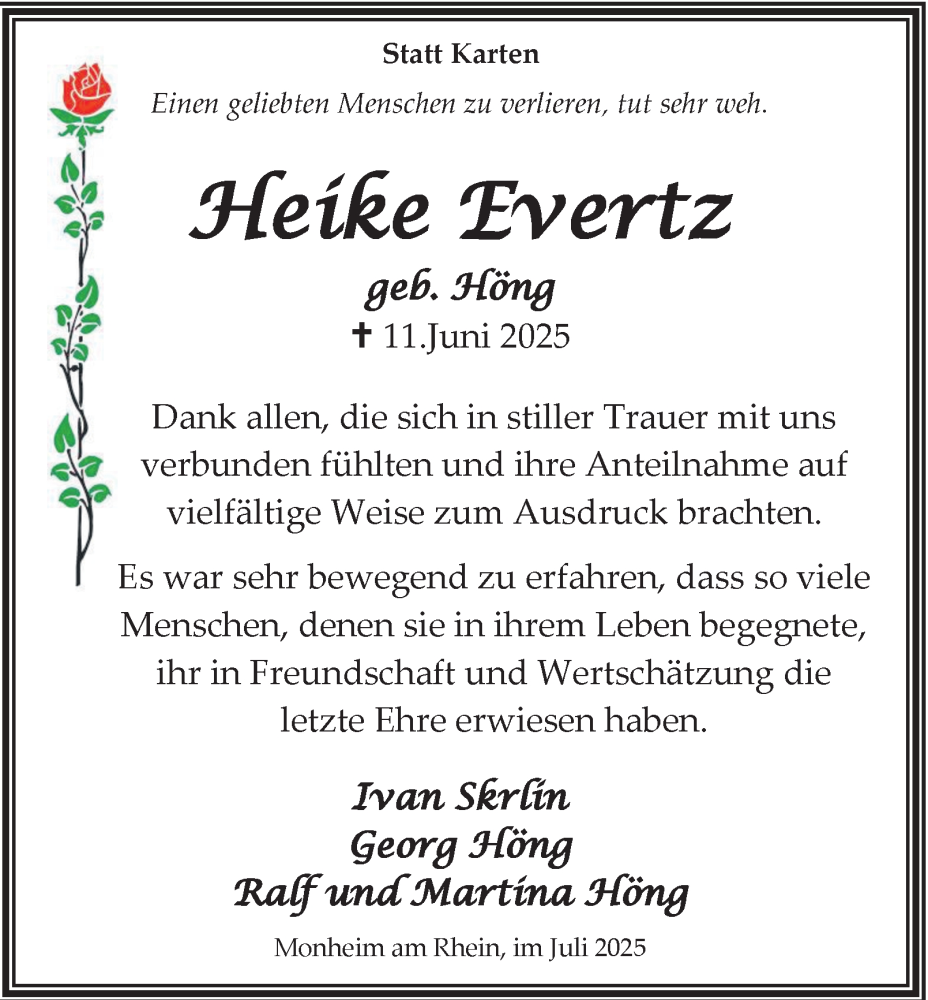 Statt Karten

Einen geliebten Menschen zu verlieren, tut sehr weh.

Heike Evertz

geb. Höng

✝ 11.Juni 2025

Dank allen, die sich in stiller Trauer mit uns verbunden fühlten und ihre Anteilnahme auf vielfältige Weise zum Ausdruck brachten.

Es war sehr bewegend zu erfahren, dass so viele Menschen, denen sie in ihrem Leben begegnete, ihr in Freundschaft und Wertschätzung die letzte Ehre erwiesen haben.

Ivan Skrlin
Georg Höng
Ralf und Martina Höng

Monheim am Rhein, im Juli 2025